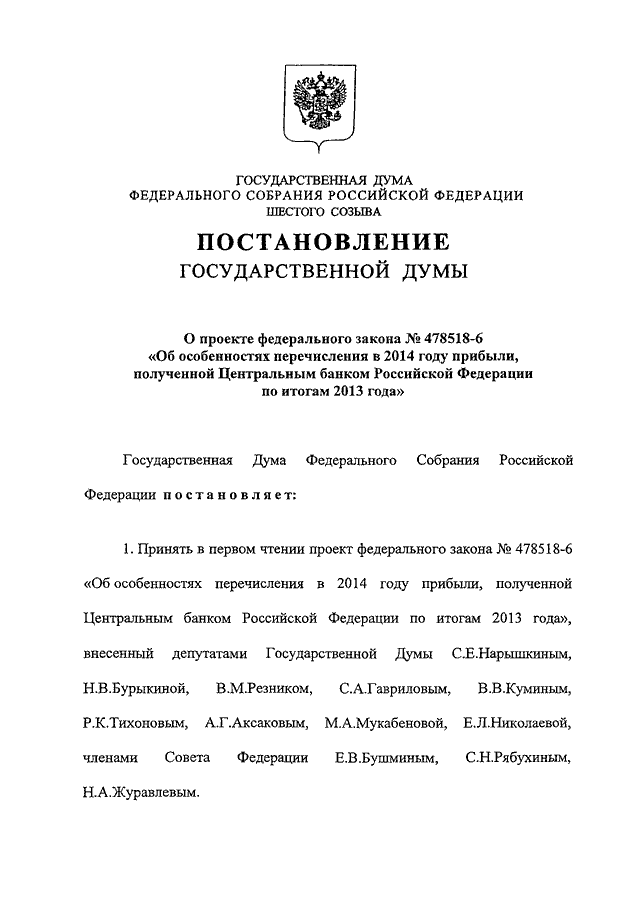 ГОСУДАРСТВЕННАЯ ДУМА
ФЕДЕРАЛЬНОГО СОБРАНИЯ РОССИЙСКОЙ ФЕДЕРАЦИИ
ШЕСТОГО СОЗЫВА

ПОСТАНОВЛЕНИЕ
ГОСУДАРСТВЕННОЙ ДУМЫ

О проекте федерального закона № 478518-6 «Об особенностях перечисления в 2014 году прибыли, полученной Центральным банком Российской Федерации по итогам 2013 года»

Государственная Дума Федерального Собрания Российской Федерации постановляет:

1. Принять в первом чтении проект федерального закона № 478518-6 «Об особенностях перечисления в 2014 году прибыли, полученной Центральным банком Российской Федерации по итогам 2013 года», внесенный депутатами Государственной Думы С.Е.Нарышкиным, Н.В.Бурыкиной, В.М.Резником, С.А.Гавриловым, В.В.Куминым, Р.К.Тихоновым, А.Г.Аксаковым, М.А.Мукабеновой, Е.Л.Николаевой, членами Совета Федерации Е.В.Бушминым, С.Н.Рябухиным, Н.А.Журавлевым.